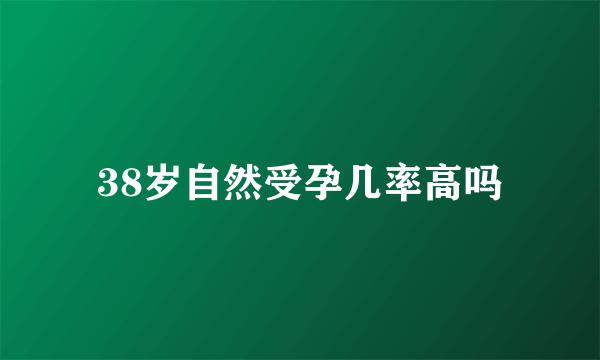 38岁自然受孕几率高吗